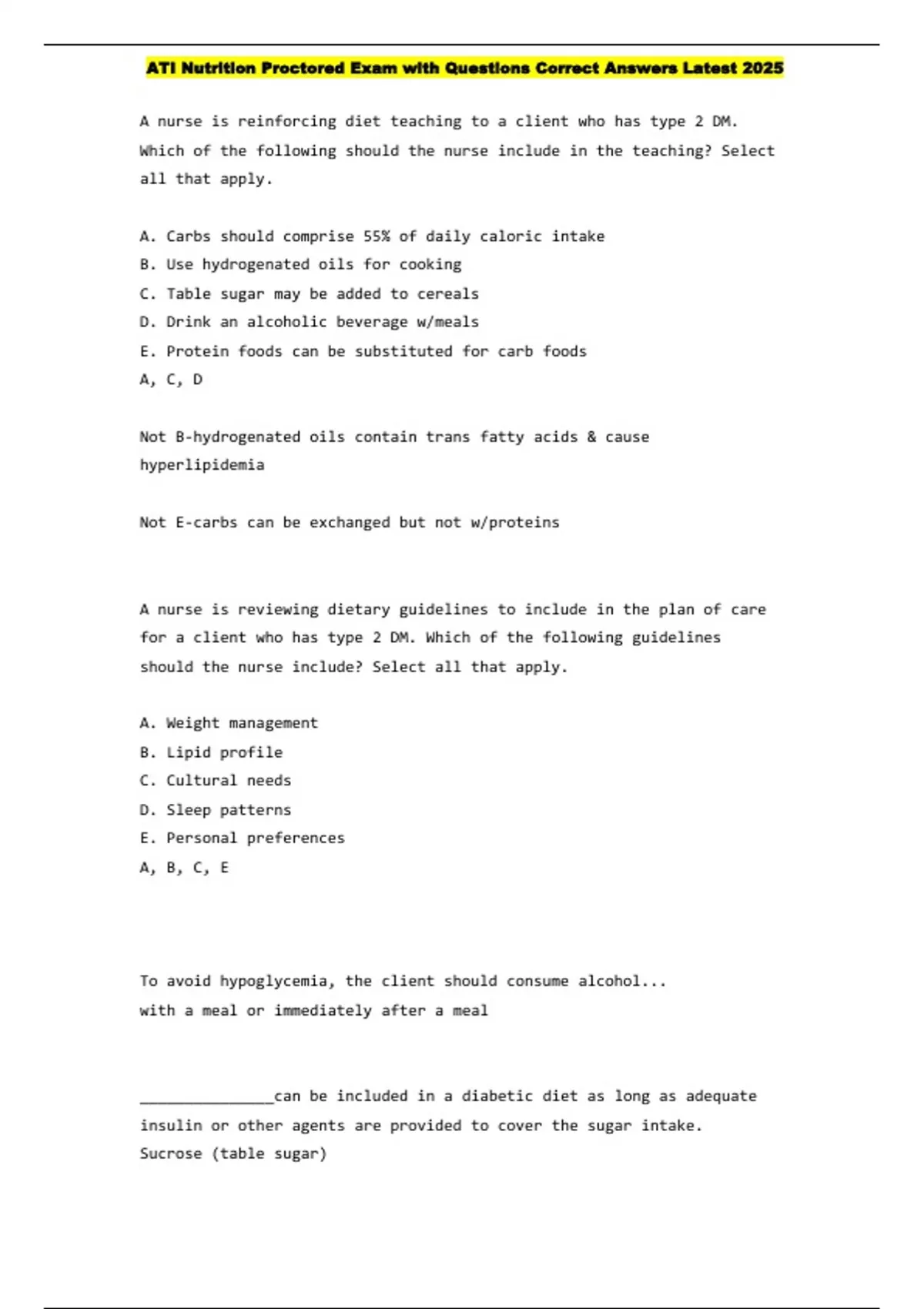 ATI Nutrition Proctored Exam with Questions Correct Answers Latest 2025

A nurse is reinforcing diet teaching to a client who has type 2 DM. Which of the following should the nurse include in the teaching? Select all that apply.

A. Carbs should comprise 55% of daily caloric intake
B. Use hydrogenated oils for cooking
C. Table sugar may be added to cereals
D. Drink an alcoholic beverage w/meals
E. Protein foods can be substituted for carb foods
A, C, D

Not B-hydrogenated oils contain trans fatty acids & cause hyperlipidemia

Not E-carbs can be exchanged but not w/proteins

A nurse is reviewing dietary guidelines to include in the plan of care for a client who has type 2 DM. Which of the following guidelines should the nurse include? Select all that apply.

A. Weight management
B. Lipid profile
C. Cultural needs
D. Sleep patterns
E. Personal preferences
A, B, C, E

To avoid hypoglycemia, the client should consume alcohol...
with a meal or immediately after a meal

_______________can be included in a diabetic diet as long as adequate insulin or other agents are provided to cover the sugar intake.
Sucrose (table sugar)